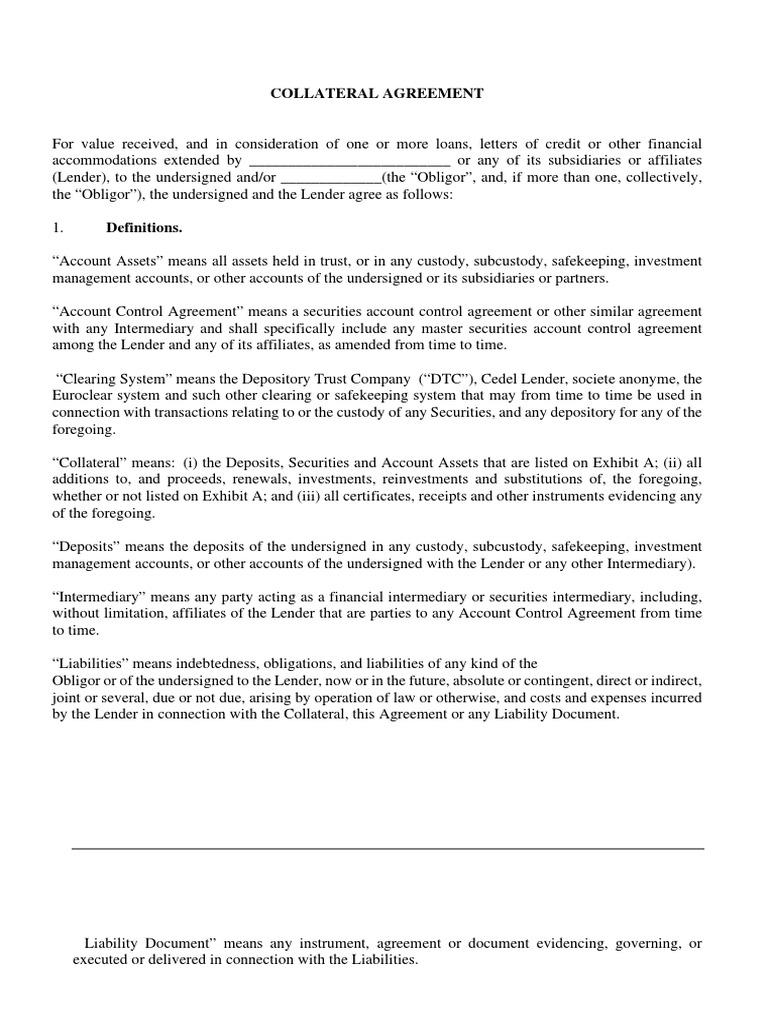 COLLATERAL AGREEMENT

For value received, and in consideration of one or more loans, letters of credit or other financial accommodations extended by __________________________ or any of its subsidiaries or affiliates (Lender), to the undersigned and/or _____________(the “Obligor”, and, if more than one, collectively, the “Obligor”), the undersigned and the Lender agree as follows:

1. Definitions.

“Account Assets” means all assets held in trust, or in any custody, subcustody, safekeeping, investment management accounts, or other accounts of the undersigned or its subsidiaries or partners.

“Account Control Agreement” means a securities account control agreement or other similar agreement with any Intermediary and shall specifically include any master securities account control agreement among the Lender and any of its affiliates, as amended from time to time.

“Clearing System” means the Depository Trust Company (“DTC”), Cedel Lender, societe anonyme, the Euroclear system and such other clearing or safekeeping system that may from time to time be used in connection with transactions relating to or the custody of any Securities, and any depository for any of the foregoing.

“Collateral” means: (i) the Deposits, Securities and Account Assets that are listed on Exhibit A; (ii) all additions to, and proceeds, renewals, investments, reinvestments and substitutions of, the foregoing, whether or not listed on Exhibit A; and (iii) all certificates, receipts and other instruments evidencing any of the foregoing.

“Deposits” means the deposits of the undersigned in any custody, subcustody, safekeeping, investment management accounts, or other accounts of the undersigned with the Lender or any other Intermediary).

“Intermediary” means any party acting as a financial intermediary or securities intermediary, including, without limitation, affiliates of the Lender that are parties to any Account Control Agreement from time to time.

“Liabilities” means indebtedness, obligations, and liabilities of any kind of the Obligor or of the undersigned to the Lender, now or in the future, absolute or contingent, direct or indirect, joint or several, due or not due, arising by operation of law or otherwise, and costs and expenses incurred by the Lender in connection with the Collateral, this Agreement or any Liability Document.

Liability Document” means any instrument, agreement or document evidencing, governing, or executed or delivered in connection with the Liabilities.